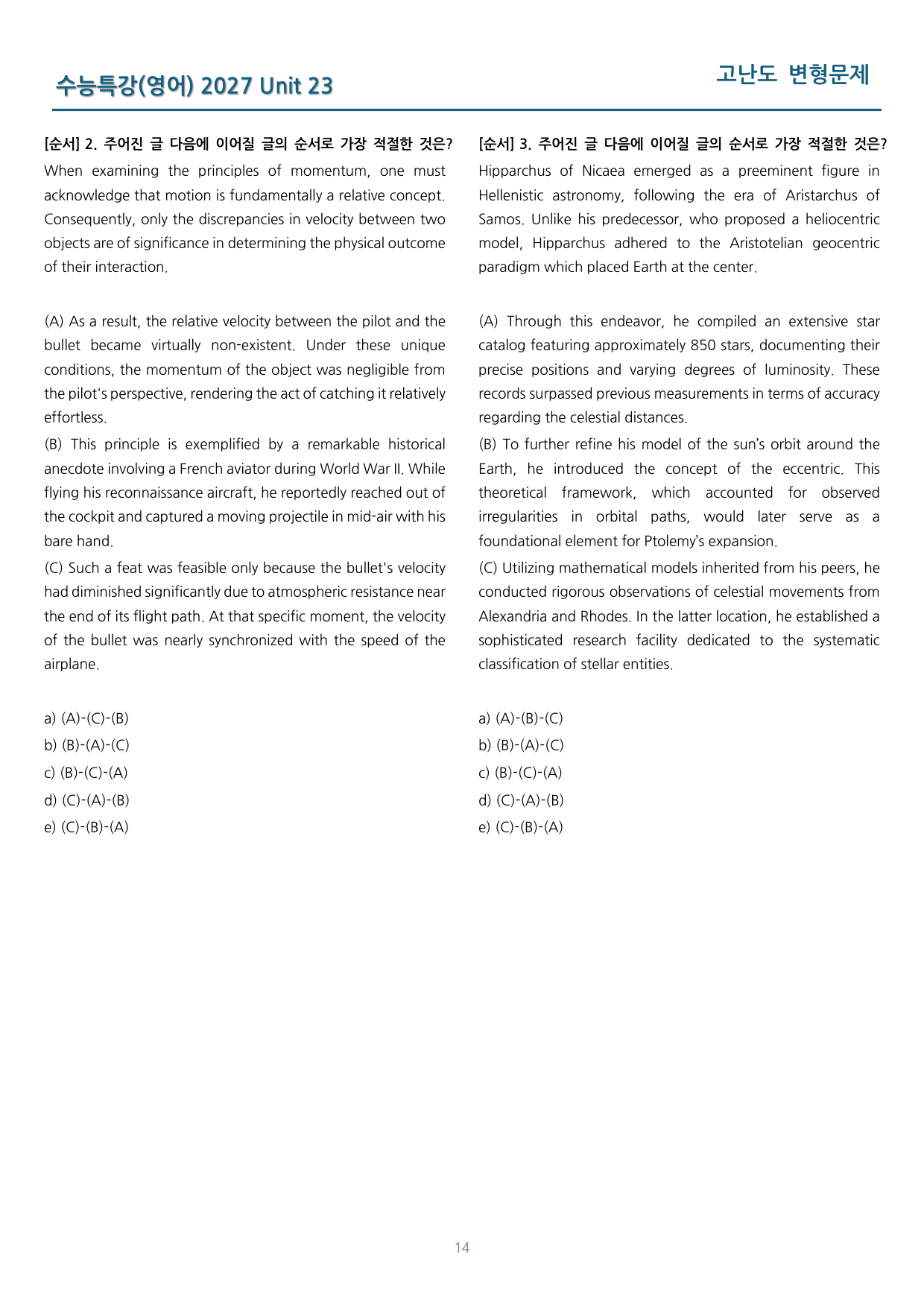 수능특강(영어) 2027 Unit 23

고난도 변형문제

[순서] 2. 주어진 글 다음에 이어질 글의 순서로 가장 적절한 것은?

When examining the principles of momentum, one must acknowledge that motion is fundamentally a relative concept. Consequently, only the discrepancies in velocity between two objects are of significance in determining the physical outcome of their interaction.

(A) As a result, the relative velocity between the pilot and the bullet became virtually non-existent. Under these unique conditions, the momentum of the object was negligible from the pilot's perspective, rendering the act of catching it relatively effortless.

(B) This principle is exemplified by a remarkable historical anecdote involving a French aviator during World War II. While flying his reconnaissance aircraft, he reportedly reached out of the cockpit and captured a moving projectile in mid-air with his bare hand.

(C) Such a feat was feasible only because the bullet's velocity had diminished significantly due to atmospheric resistance near the end of its flight path. At that specific moment, the velocity of the bullet was nearly synchronized with the speed of the airplane.

a) (A)-(C)-(B)
b) (B)-(A)-(C)
c) (B)-(C)-(A)
d) (C)-(A)-(B)
e) (C)-(B)-(A)

[순서] 3. 주어진 글 다음에 이어질 글의 순서로 가장 적절한 것은?

Hipparchus of Nicaea emerged as a preeminent figure in Hellenistic astronomy, following the era of Aristarchus of Samos. Unlike his predecessor, who proposed a heliocentric model, Hipparchus adhered to the Aristotelian geocentric paradigm which placed Earth at the center.

(A) Through this endeavor, he compiled an extensive star catalog featuring approximately 850 stars, documenting their precise positions and varying degrees of luminosity. These records surpassed previous measurements in terms of accuracy regarding the celestial distances.

(B) To further refine his model of the sun's orbit around the Earth, he introduced the concept of the eccentric. This theoretical framework, which accounted for observed irregularities in orbital paths, would later serve as a foundational element for Ptolemy's expansion.

(C) Utilizing mathematical models inherited from his peers, he conducted rigorous observations of celestial movements from Alexandria and Rhodes. In the latter location, he established a sophisticated research facility dedicated to the systematic classification of stellar entities.

a) (A)-(B)-(C)
b) (B)-(A)-(C)
c) (B)-(C)-(A)
d) (C)-(A)-(B)
e) (C)-(B)-(A)

14